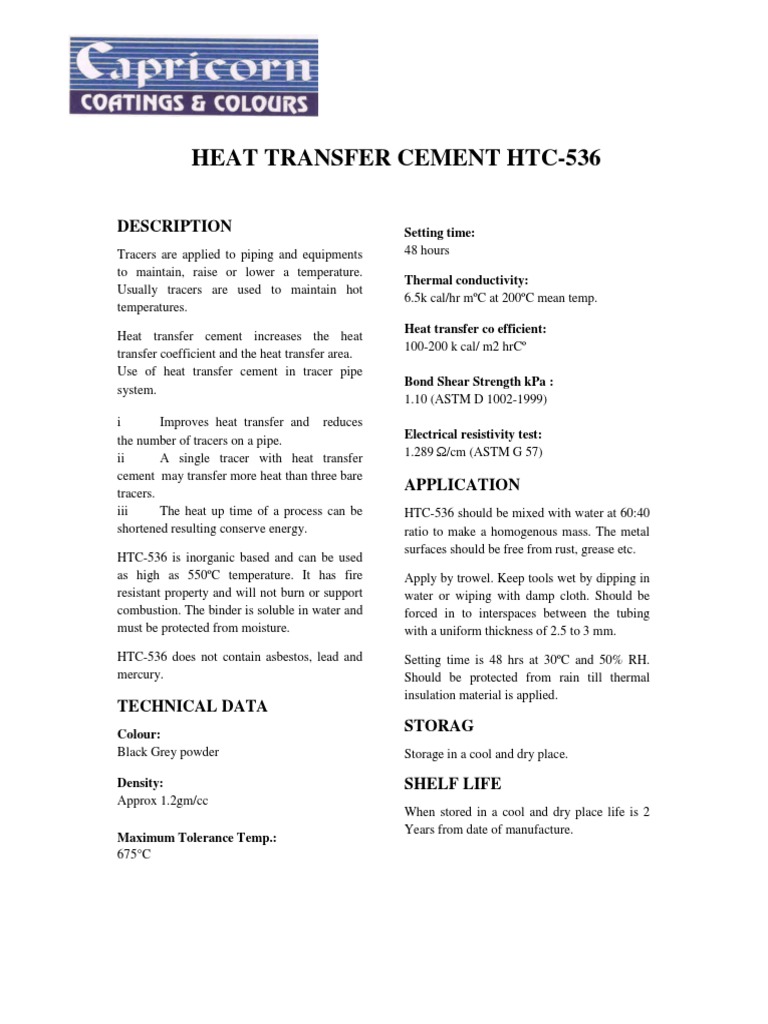 Capricorn
COATINGS & COLOURS

HEAT TRANSFER CEMENT HTC-536

DESCRIPTION

Tracers are applied to piping and equipments to maintain, raise or lower a temperature. Usually tracers are used to maintain hot temperatures.

Heat transfer cement increases the heat transfer coefficient and the heat transfer area. Use of heat transfer cement in tracer pipe system.

i Improves heat transfer and reduces the number of tracers on a pipe.
ii A single tracer with heat transfer cement may transfer more heat than three bare tracers.
iii The heat up time of a process can be shortened resulting conserve energy.

HTC-536 is inorganic based and can be used as high as 550ºC temperature. It has fire resistant property and will not burn or support combustion. The binder is soluble in water and must be protected from moisture.

HTC-536 does not contain asbestos, lead and mercury.

TECHNICAL DATA

Colour:
Black Grey powder

Density:
Approx 1.2gm/cc

Maximum Tolerance Temp.:
675°C

Setting time:
48 hours

Thermal conductivity:
6.5k cal/hr mºC at 200ºC mean temp.

Heat transfer co efficient:
100-200 k cal/ m2 hrCº

Bond Shear Strength kPa :
1.10 (ASTM D 1002-1999)

Electrical resistivity test:
1.289 Ω/cm (ASTM G 57)

APPLICATION

HTC-536 should be mixed with water at 60:40 ratio to make a homogenous mass. The metal surfaces should be free from rust, grease etc.

Apply by trowel. Keep tools wet by dipping in water or wiping with damp cloth. Should be forced in to interspaces between the tubing with a uniform thickness of 2.5 to 3 mm.

Setting time is 48 hrs at 30ºC and 50% RH. Should be protected from rain till thermal insulation material is applied.

STORAG

Storage in a cool and dry place.

SHELF LIFE

When stored in a cool and dry place life is 2 Years from date of manufacture.